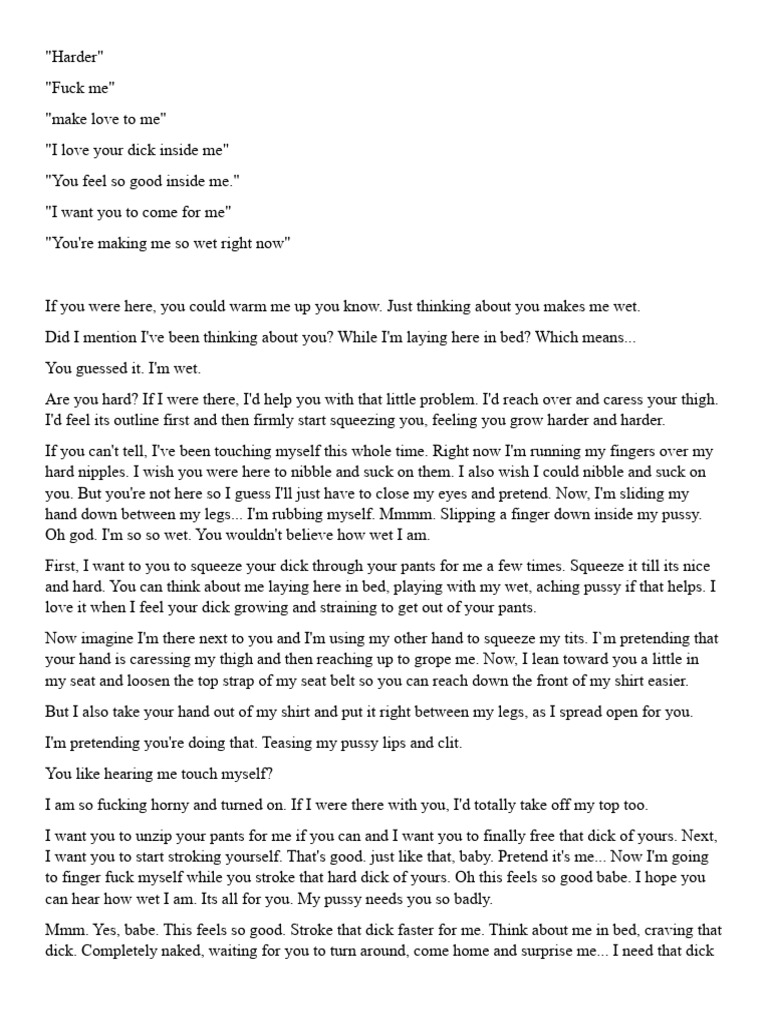 "Harder"

"Fuck me"

"make love to me"

"I love your dick inside me"

"You feel so good inside me."

"I want you to come for me"

"You're making me so wet right now"

If you were here, you could warm me up you know. Just thinking about you makes me wet.

Did I mention I've been thinking about you? While I'm laying here in bed? Which means...

You guessed it. I'm wet.

Are you hard? If I were there, I'd help you with that little problem. I'd reach over and caress your thigh. I'd feel its outline first and then firmly start squeezing you, feeling you grow harder and harder.

If you can't tell, I've been touching myself this whole time. Right now I'm running my fingers over my hard nipples. I wish you were here to nibble and suck on them. I also wish I could nibble and suck on you. But you're not here so I guess I'll just have to close my eyes and pretend. Now, I'm sliding my hand down between my legs... I'm rubbing myself. Mmmm. Slipping a finger down inside my pussy. Oh god. I'm so so wet. You wouldn't believe how wet I am.

First, I want to you to squeeze your dick through your pants for me a few times. Squeeze it till its nice and hard. You can think about me laying here in bed, playing with my wet, aching pussy if that helps. I love it when I feel your dick growing and straining to get out of your pants.

Now imagine I'm there next to you and I'm using my other hand to squeeze my tits. I'm pretending that your hand is caressing my thigh and then reaching up to grope me. Now, I lean toward you a little in my seat and loosen the top strap of my seat belt so you can reach down the front of my shirt easier.

But I also take your hand out of my shirt and put it right between my legs, as I spread open for you.

I'm pretending you're doing that. Teasing my pussy lips and clit.

You like hearing me touch myself?

I am so fucking horny and turned on. If I were there with you, I'd totally take off my top too.

I want you to unzip your pants for me if you can and I want you to finally free that dick of yours. Next, I want you to start stroking yourself. That's good. just like that, baby. Pretend it's me... Now I'm going to finger fuck myself while you stroke that hard dick of yours. Oh this feels so good babe. I hope you can hear how wet I am. Its all for you. My pussy needs you so badly.

Mmm. Yes, babe. This feels so good. Stroke that dick faster for me. Think about me in bed, craving that dick. Completely naked, waiting for you to turn around, come home and surprise me... I need that dick